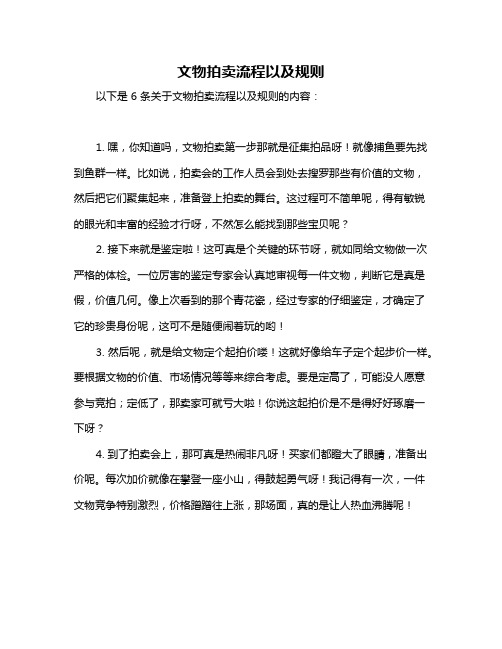 文物拍卖流程以及规则

以下是 6 条关于文物拍卖流程以及规则的内容：

1. 嘿，你知道吗，文物拍卖第一步那就是征集拍品呀！就像捕鱼要先找到鱼群一样。比如说，拍卖会的工作人员会到处去搜罗那些有价值的文物，然后把它们聚集起来，准备登上拍卖的舞台。这过程可不简单呢，得有敏锐的眼光和丰富的经验才行呀，不然怎么能找到那些宝贝呢？

2. 接下来就是鉴定啦！这可真是个关键的环节呀，就如同给文物做一次严格的体检。一位厉害的鉴定专家会认真地审视每一件文物，判断它是真是假，价值几何。像上次看到的那个青花瓷，经过专家的仔细鉴定，才确定了它的珍贵身份呢，这可不是随便闹着玩的哟！

3. 然后呢，就是给文物定个起拍价喽！这就好像给车子定个起步价一样。要根据文物的价值、市场情况等等来综合考虑。要是定高了，可能没人愿意参与竞拍；定低了，那卖家可就亏大啦！你说这起拍价是不是得好好琢磨一下呀？

4. 到了拍卖会上，那可真是热闹非凡呀！买家们都瞪大了眼睛，准备出价呢。每次加价就像在攀登一座小山，得鼓起勇气呀！我记得有一次，一件文物竞争特别激烈，价格蹭蹭往上涨，那场面，真的是让人热血沸腾呢！